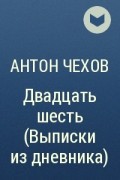 АНТОН ЧЕХОВ

Двадцать шесть (Выписки из дневника)